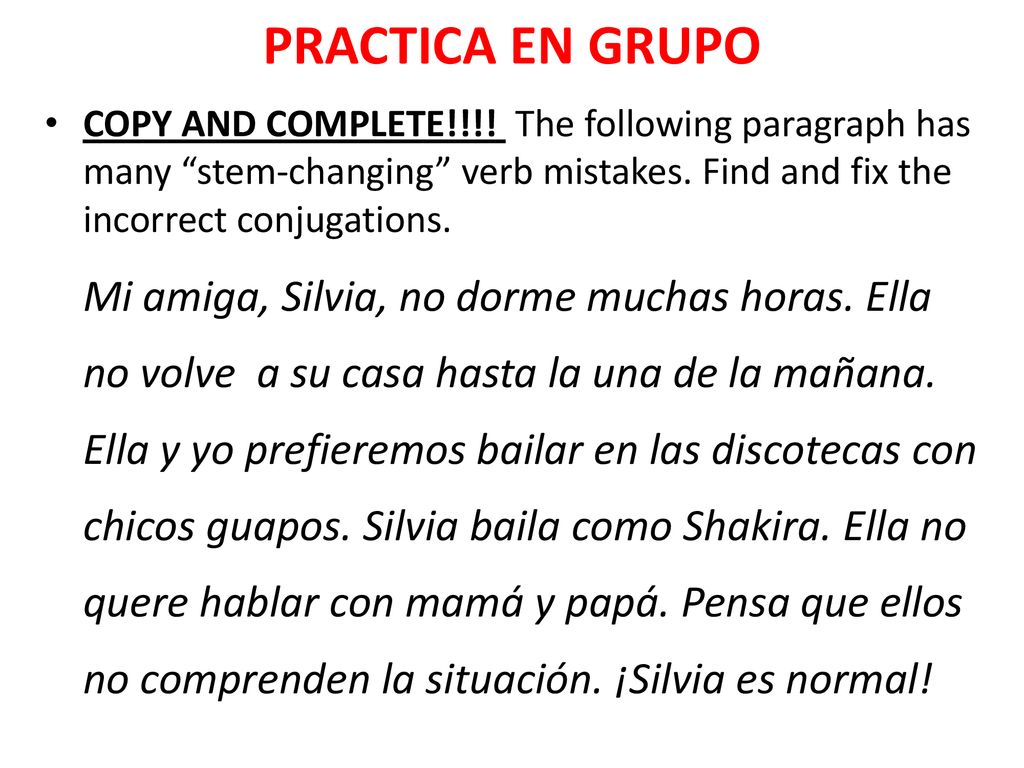 PRACTICA EN GRUPO

• COPY AND COMPLETE!!!! The following paragraph has many “stem-changing” verb mistakes. Find and fix the incorrect conjugations.

Mi amiga, Silvia, no dorme muchas horas. Ella no volve a su casa hasta la una de la mañana. Ella y yo prefieremos bailar en las discotecas con chicos guapos. Silvia baila como Shakira. Ella no quere hablar con mamá y papá. Pensa que ellos no comprenden la situación. ¡Silvia es normal!